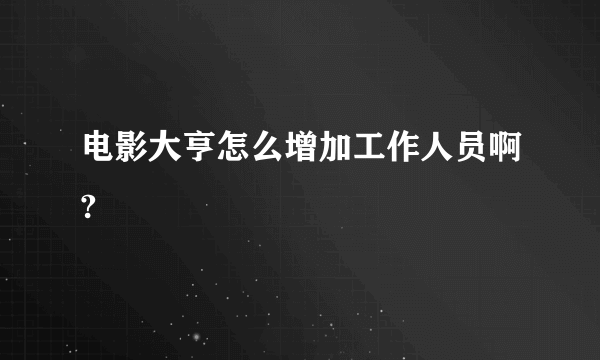 电影大亨怎么增加工作人员啊?